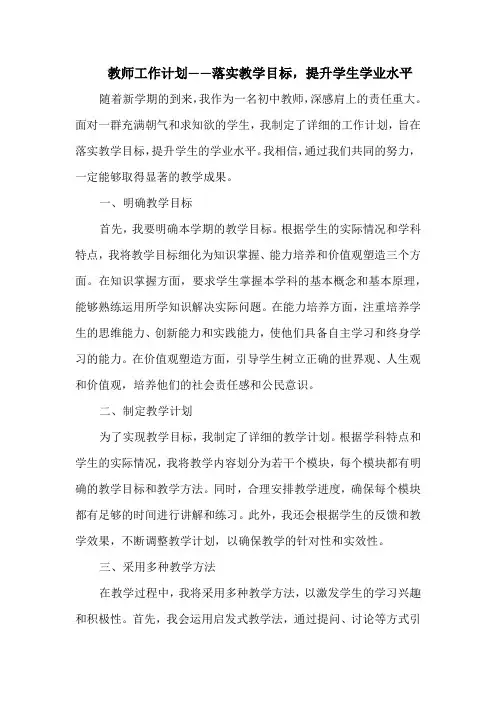 教师工作计划——落实教学目标，提升学生学业水平

随着新学期的到来，我作为一名初中教师，深感肩上的责任重大。面对一群充满朝气和求知欲的学生，我制定了详细的工作计划，旨在落实教学目标，提升学生的学业水平。我相信，通过我们共同的努力，一定能够取得显著的教学成果。

一、明确教学目标

首先，我要明确本学期的教学目标。根据学生的实际情况和学科特点，我将教学目标细化为知识掌握、能力培养和价值观塑造三个方面。在知识掌握方面，要求学生掌握本学科的基本概念和基本原理，能够熟练运用所学知识解决实际问题。在能力培养方面，注重培养学生的思维能力、创新能力和实践能力，使他们具备自主学习和终身学习的能力。在价值观塑造方面，引导学生树立正确的世界观、人生观和价值观，培养他们的社会责任感和公民意识。

二、制定教学计划

为了实现教学目标，我制定了详细的教学计划。根据学科特点和学生的实际情况，我将教学内容划分为若干个模块，每个模块都有明确的教学目标和教学方法。同时，合理安排教学进度，确保每个模块都有足够的时间进行讲解和练习。此外，我还会根据学生的反馈和教学效果，不断调整教学计划，以确保教学的针对性和实效性。

三、采用多种教学方法

在教学过程中，我将采用多种教学方法，以激发学生的学习兴趣和积极性。首先，我会运用启发式教学法，通过提问、讨论等方式引